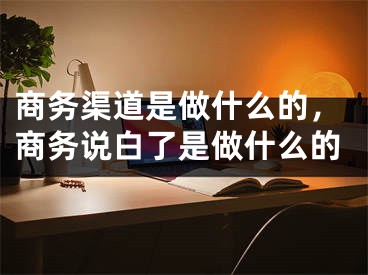 商务渠道是做什么的，商务说白了是做什么的